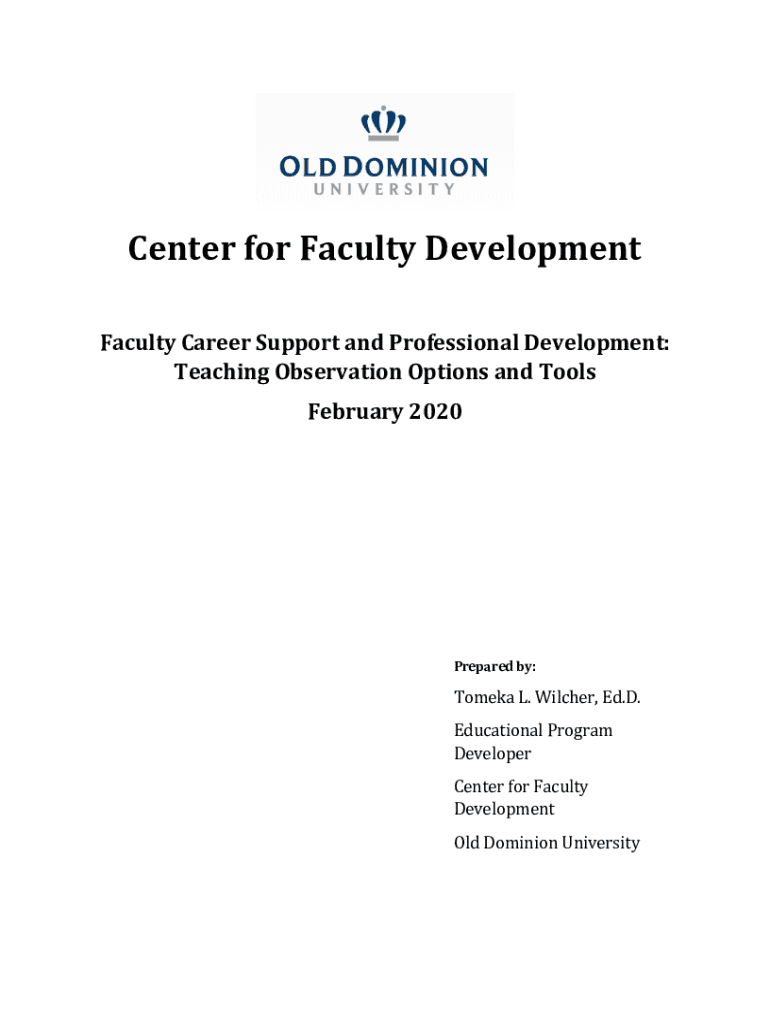 OLD DOMINION
UNIVERSITY

Center for Faculty Development

Faculty Career Support and Professional Development:
Teaching Observation Options and Tools

February 2020

Prepared by:

Tomeka L. Wilcher, Ed.D.

Educational Program Developer

Center for Faculty Development

Old Dominion University